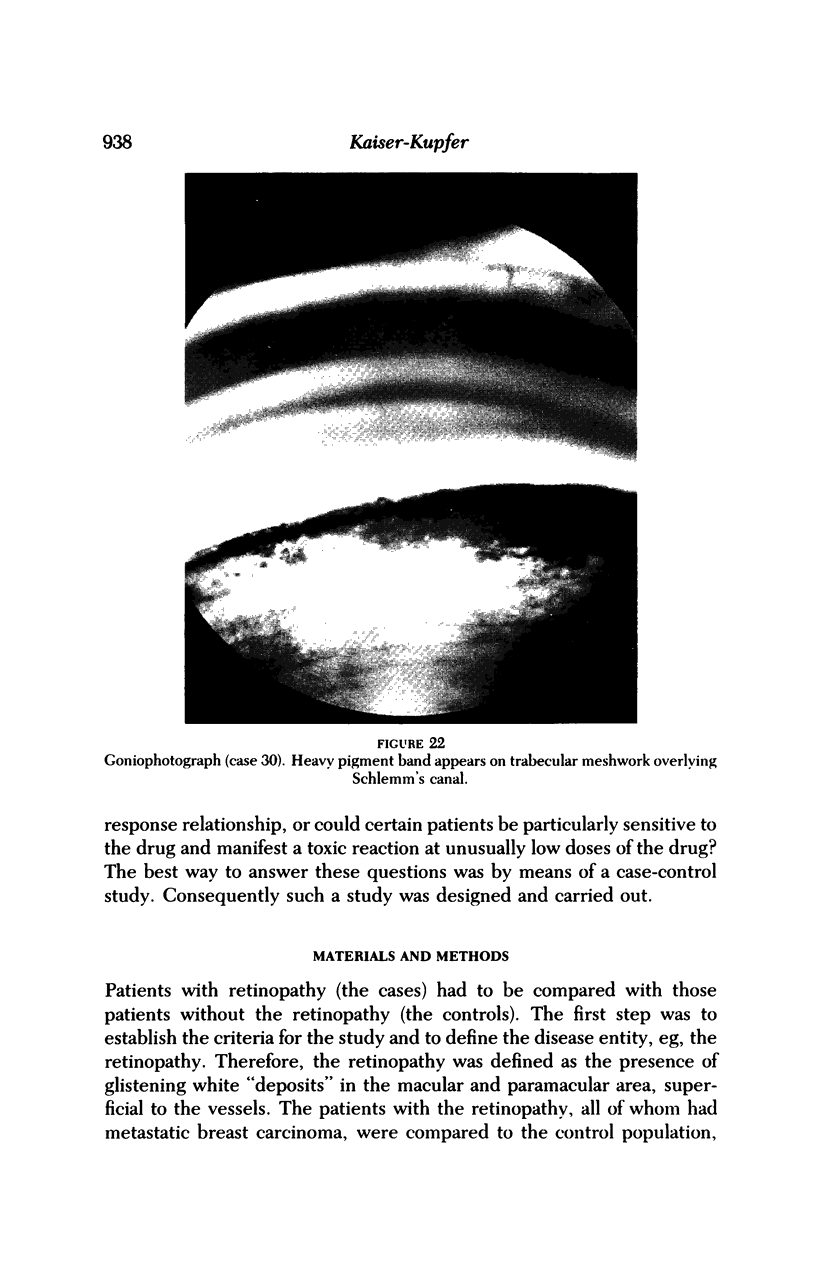 938 Kaiser-Kupfer

FIGURE 22
Goniophotograph (case 30). Heavy pigment band appears on trabecular meshwork overlying Schlemm's canal.

response relationship, or could certain patients be particularly sensitive to the drug and manifest a toxic reaction at unusually low doses of the drug? The best way to answer these questions was by means of a case-control study. Consequently such a study was designed and carried out.

MATERIALS AND METHODS

Patients with retinopathy (the cases) had to be compared with those patients without the retinopathy (the controls). The first step was to establish the criteria for the study and to define the disease entity, eg, the retinopathy. Therefore, the retinopathy was defined as the presence of glistening white "deposits" in the macular and paramacular area, superficial to the vessels. The patients with the retinopathy, all of whom had metastatic breast carcinoma, were compared to the control population,